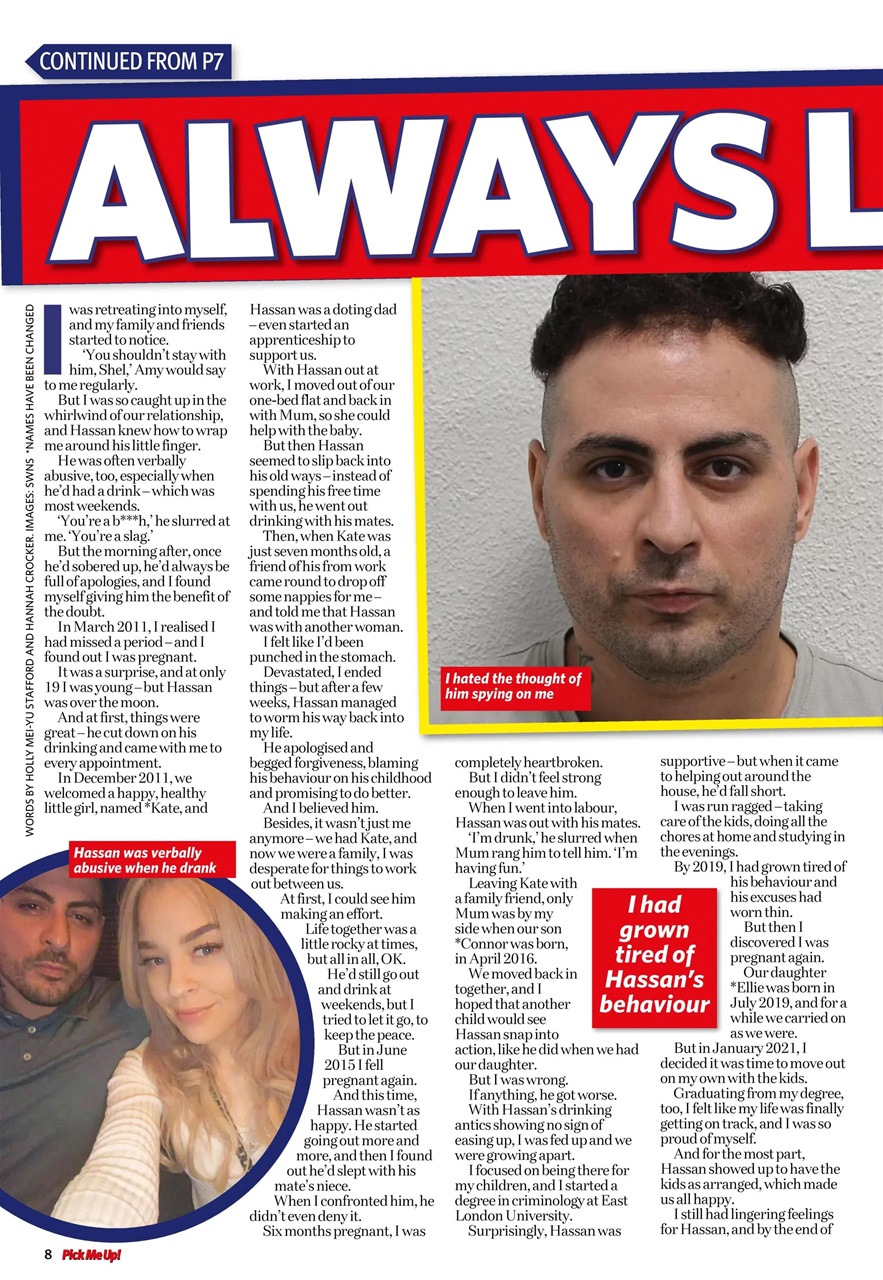 CONTINUED FROM P7

ALWAYS L

WORDS BY HOLLY MEI-YU STAFFORD AND HANNAH CROCKER. IMAGES: SWNS *NAMES HAVE BEEN CHANGED

I was retreating into myself, and my family and friends started to notice.

'You shouldn't stay with him, Shel,' Amy would say to me regularly.

But I was so caught up in the whirlwind of our relationship, and Hassan knew how to wrap me around his little finger.

He was often verbally abusive, too, especially when he'd had a drink – which was most weekends.

'You're a b***h,' he slurred at me. 'You're a slag.'

But the morning after, once he'd sobered up, he'd always be full of apologies, and I found myself giving him the benefit of the doubt.

In March 2011, I realised I had missed a period – and I found out I was pregnant.

It was a surprise, and at only 19 I was young – but Hassan was over the moon.

And at first, things were great – he cut down on his drinking and came with me to every appointment.

In December 2011, we welcomed a happy, healthy little girl, named *Kate, and Hassan was a doting dad – even started an apprenticeship to support us.

With Hassan out at work, I moved out of our one-bed flat and back in with Mum, so she could help with the baby.

But then Hassan seemed to slip back into his old ways – instead of spending his free time with us, he went out drinking with his mates.

Then, when Kate was just seven months old, a friend of his from work came round to drop off some nappies for me – and told me that Hassan was with another woman.

I felt like I'd been punched in the stomach.

Devastated, I ended things – but after a few weeks, Hassan managed to worm his way back into my life.

He apologised and begged forgiveness, blaming his behaviour on his childhood and promising to do better.

And I believed him.

Besides, it wasn't just me anymore – we had Kate, and now we were a family, I was desperate for things to work out between us.

At first, I could see him making an effort.

Life together was a little rocky at times, but all in all, OK.

He'd still go out and drink at weekends, but I tried to let it go, to keep the peace.

But in June 2015 I fell pregnant again.

And this time, Hassan wasn't as happy. He started going out more and more, and then I found out he'd slept with his mate's niece.

When I confronted him, he didn't even deny it.

Six months pregnant, I was completely heartbroken.

But I didn't feel strong enough to leave him.

When I went into labour, Hassan was out with his mates.

'I'm drunk,' he slurred when Mum rang him to tell him. 'I'm having fun.'

Leaving Kate with a family friend, only Mum was by my side when our son *Connor was born, in April 2016.

We moved back in together, and I hoped that another child would see Hassan snap into action, like he did when we had our daughter.

But I was wrong.

If anything, he got worse.

With Hassan's drinking antics showing no sign of easing up, I was fed up and we were growing apart.

I focused on being there for my children, and I started a degree in criminology at East London University.

Surprisingly, Hassan was supportive – but when it came to helping out around the house, he'd fall short.

I was run ragged – taking care of the kids, doing all the chores at home and studying in the evenings.

By 2019, I had grown tired of his behaviour and his excuses had worn thin.

But then I discovered I was pregnant again.

Our daughter *Ellie was born in July 2019, and for a while we carried on as we were.

But in January 2021, I decided it was time to move out on my own with the kids.

Graduating from my degree, too, I felt like my life was finally getting on track, and I was so proud of myself.

And for the most part, Hassan showed up to have the kids as arranged, which made us all happy.

I still had lingering feelings for Hassan, and by the end of

I hated the thought of him spying on me

Hassan was verbally abusive when he drank

I had grown tired of Hassan's behaviour

8 Pick Me Up!